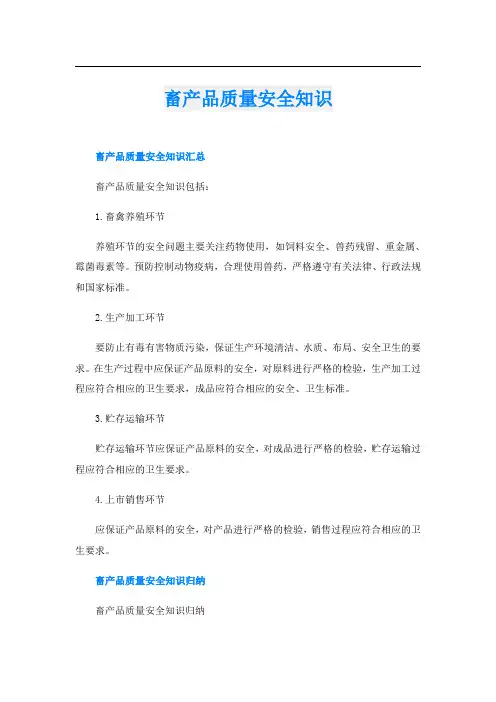 畜产品质量安全知识

畜产品质量安全知识汇总

畜产品质量安全知识包括：

1.畜禽养殖环节

养殖环节的安全问题主要关注药物使用，如饲料安全、兽药残留、重金属、霉菌毒素等。预防控制动物疫病，合理使用兽药，严格遵守有关法律、行政法规和国家标准。

2.生产加工环节

要防止有毒有害物质污染，保证生产环境清洁、水质、布局、安全卫生的要求。在生产过程中应保证产品原料的安全，对原料进行严格的检验，生产加工过程应符合相应的卫生要求，成品应符合相应的安全、卫生标准。

3.贮存运输环节

贮存运输环节应保证产品原料的安全，对成品进行严格的检验，贮存运输过程应符合相应的卫生要求。

4.上市销售环节

应保证产品原料的安全，对产品进行严格的检验，销售过程应符合相应的卫生要求。

畜产品质量安全知识归纳

畜产品质量安全知识归纳